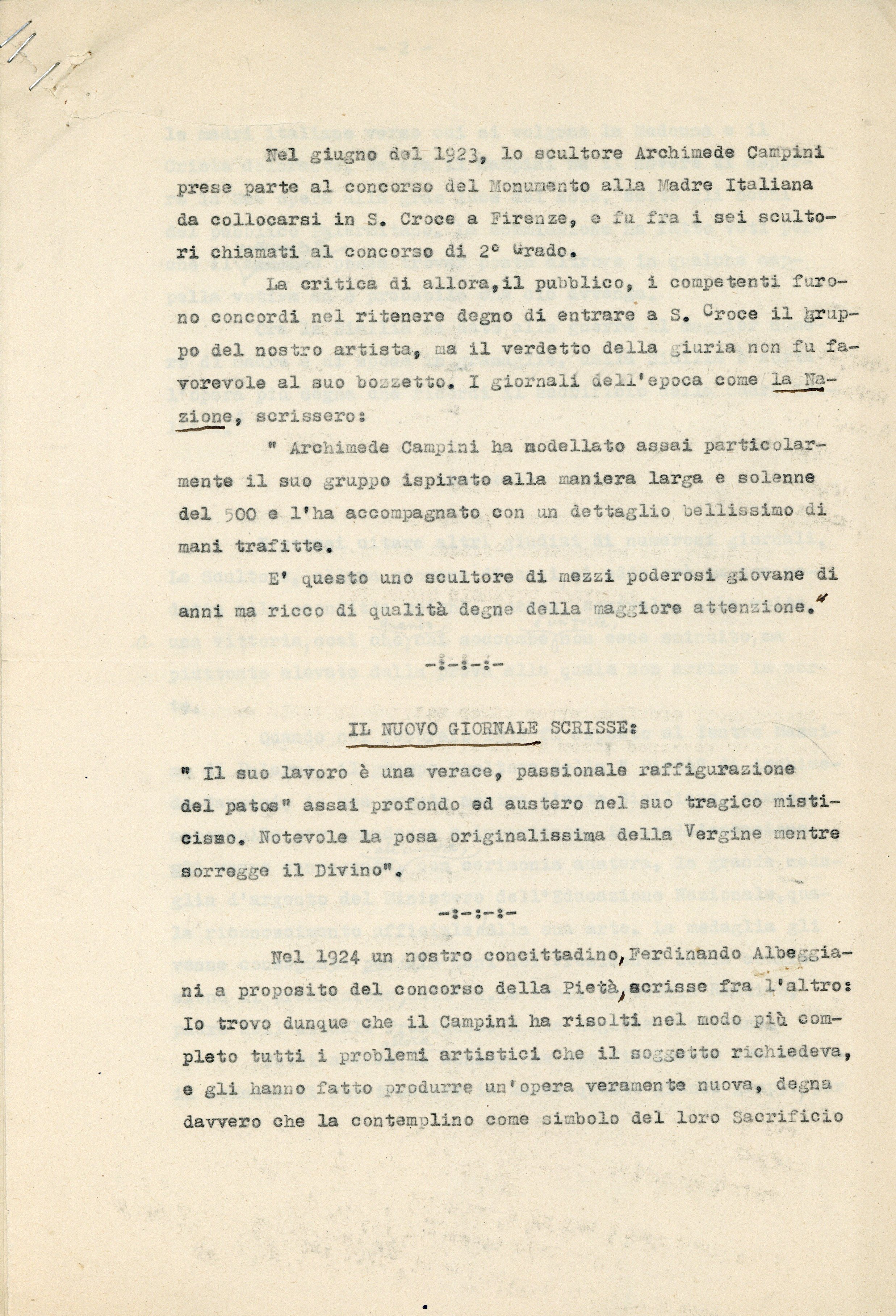 Nel giugno del 1923, lo scultore Archimede Campini prese parte al concorso del Monumento alla Madre Italiana da collocarsi in S. Croce a Firenze, e fu fra i sei scultori chiamati al concorso di 2° Grado.

La critica di allora, il pubblico, i competenti furono concordi nel ritenere degno di entrare a S. Croce il gruppo del nostro artista, ma il verdetto della giuria non fu favorevole al suo bozzetto. I giornali dell'epoca come la Nazione, scrissero:

" Archimede Campini ha modellato assai particolarmente il suo gruppo ispirato alla maniera larga e solenne del 500 e l'ha accompagnato con un dettaglio bellissimo di mani trafitte.

E' questo uno scultore di mezzi poderosi giovane di anni ma ricco di qualità degne della maggiore attenzione."

-:-:-:-

IL NUOVO GIORNALE SCRISSE:

" Il suo lavoro è una verace, passionale raffigurazione del patos" assai profondo ed austero nel suo tragico misticismo. Notevole la posa originalissima della Vergine mentre sorregge il Divino".

-:-:-:-

Nel 1924 un nostro concittadino, Ferdinando Albeggiani a proposito del concorso della Pietà, scrisse fra l'altro: Io trovo dunque che il Campini ha risolti nel modo più completo tutti i problemi artistici che il soggetto richiedeva, e gli hanno fatto produrre un'opera veramente nuova, degna davvero che la contemplino come simbolo del loro Sacrificio